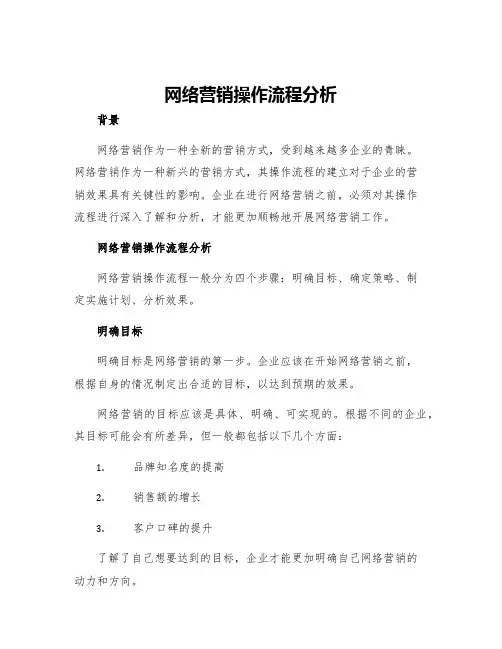 网络营销操作流程分析

背景

网络营销作为一种全新的营销方式，受到越来越多企业的青睐。网络营销作为一种新兴的营销方式，其操作流程的建立对于企业的营销效果具有关键性的影响。企业在进行网络营销之前，必须对其操作流程进行深入了解和分析，才能更加顺畅地开展网络营销工作。

网络营销操作流程分析

网络营销操作流程一般分为四个步骤：明确目标、确定策略、制定实施计划、分析效果。

明确目标

明确目标是网络营销的第一步。企业应该在开始网络营销之前，根据自身的情况制定出合适的目标，以达到预期的效果。

网络营销的目标应该是具体、明确、可实现的。根据不同的企业，其目标可能会有所差异，但一般都包括以下几个方面：

1. 品牌知名度的提高

2. 销售额的增长

3. 客户口碑的提升

了解了自己想要达到的目标，企业才能更加明确自己网络营销的动力和方向。